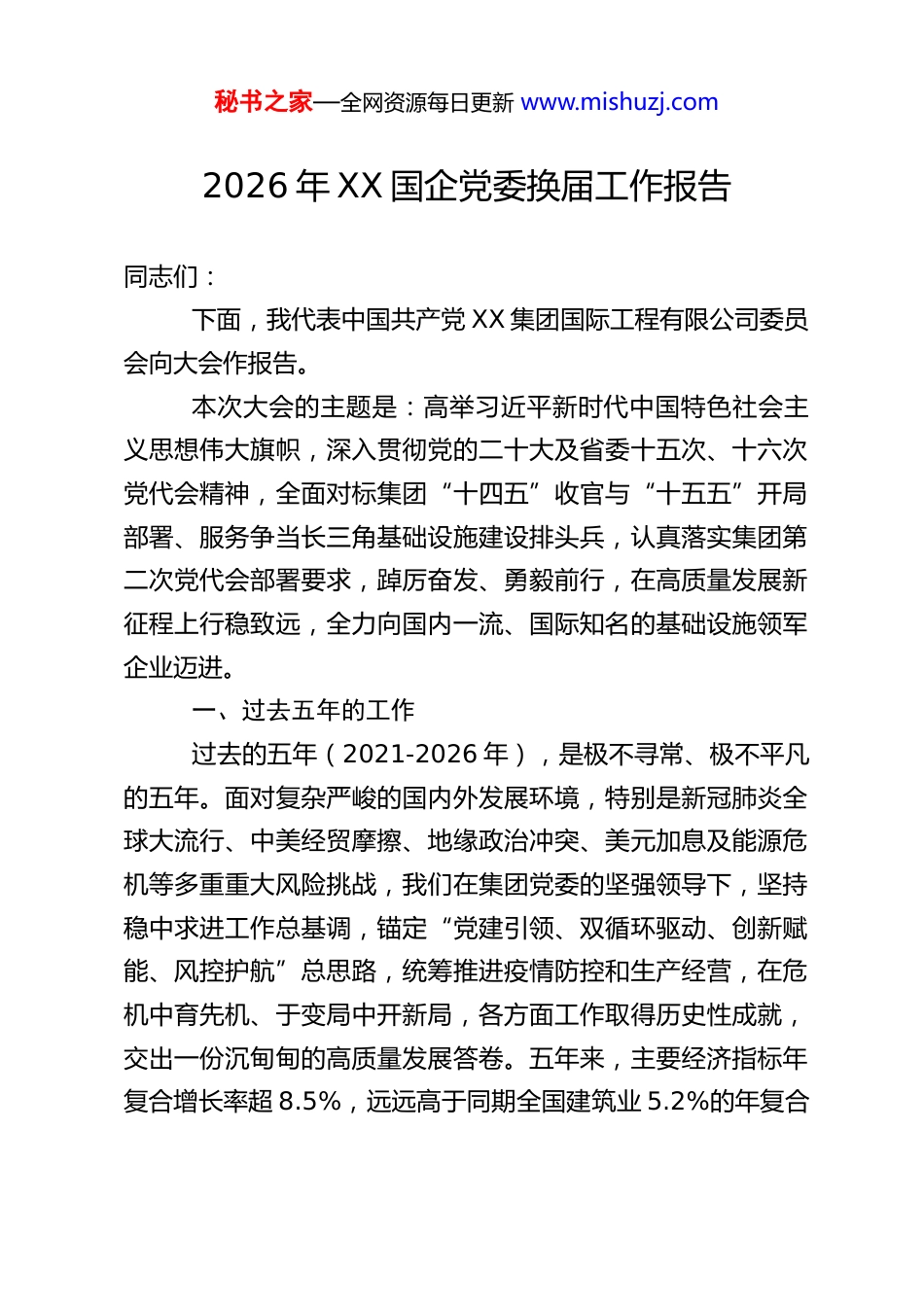 秘书之家—全网资源每日更新 www.mishuzj.com

2026 年 XX 国企党委换届工作报告

同志们：

下面，我代表中国共产党 XX 集团国际工程有限公司委员会向大会作报告。

本次大会的主题是：高举习近平新时代中国特色社会主义思想伟大旗帜，深入贯彻党的二十大及省委十五次、十六次党代会精神，全面对标集团“十四五”收官与“十五五”开局部署、服务争当长三角基础设施建设排头兵，认真落实集团第二次党代会部署要求，踔厉奋发、勇毅前行，在高质量发展新征程上行稳致远，全力向国内一流、国际知名的基础设施领军企业迈进。

一、过去五年的工作

过去的五年（2021-2026 年），是极不寻常、极不平凡的五年。面对复杂严峻的国内外发展环境，特别是新冠肺炎全球大流行、中美经贸摩擦、地缘政治冲突、美元加息及能源危机等多重重大风险挑战，我们在集团党委的坚强领导下，坚持稳中求进工作总基调，锚定“党建引领、双循环驱动、创新赋能、风控护航”总思路，统筹推进疫情防控和生产经营，在危机中育先机、于变局中开新局，各方面工作取得历史性成就，交出一份沉甸甸的高质量发展答卷。五年来，主要经济指标年复合增长率超 8.5%，远远高于同期全国建筑业 5.2%的年复合